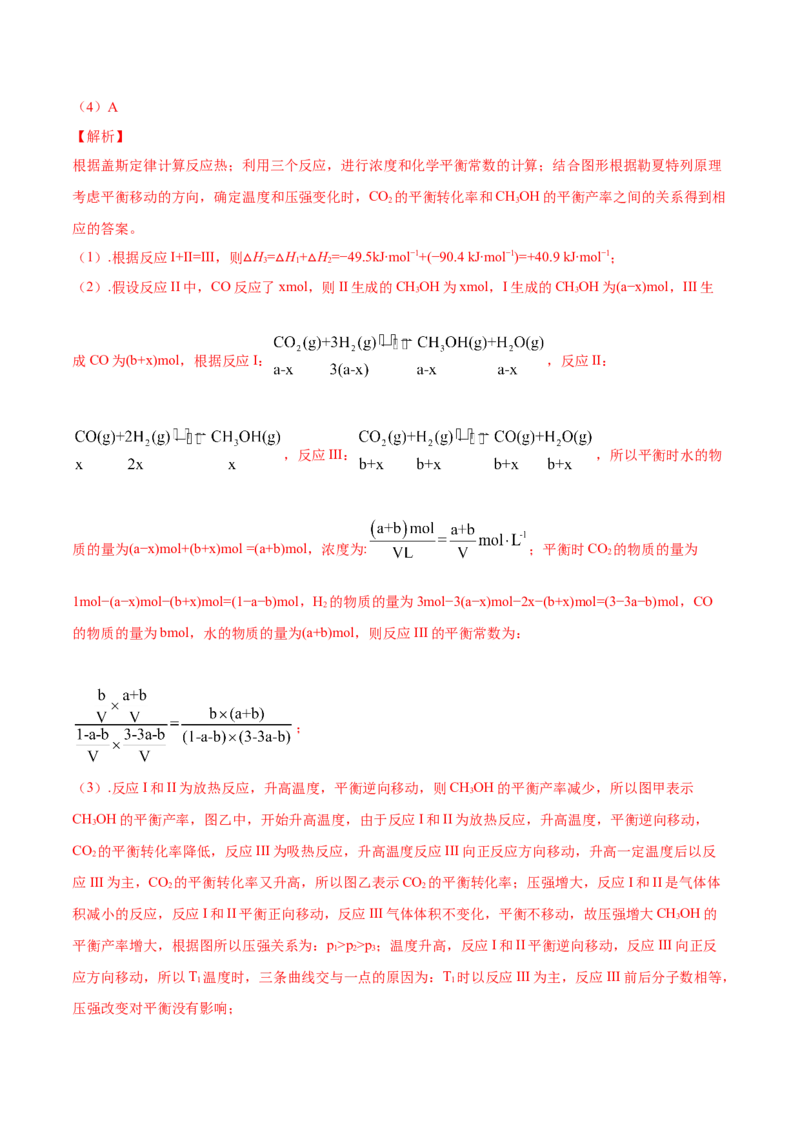 （4）A

【解析】

根据盖斯定律计算反应热；利用三个反应，进行浓度和化学平衡常数的计算；结合图形根据勒夏特列原理考虑平衡移动的方向，确定温度和压强变化时，$CO_2$的平衡转化率和$CH_3OH$的平衡产率之间的关系得到相应的答案。

（1）.根据反应I+II=III，则$\Delta H_3=\Delta H_1+\Delta H_2=-49.5kJ\cdot mol^{-1}+(-90.4 kJ\cdot mol^{-1})=+40.9 kJ\cdot mol^{-1}$；

（2）.假设反应II中，CO反应了xmol，则II生成的$CH_3OH$为xmol，I生成的$CH_3OH$为(a−x)mol，III生成CO为(b+x)mol，根据反应I：$\begin{matrix} CO_2(g)+3H_2(g) \rightleftharpoons CH_3OH(g)+H_2O(g) \\ a-x \quad 3(a-x) \quad a-x \quad a-x \end{matrix}$，反应II：$\begin{matrix} CO(g)+2H_2(g) \rightleftharpoons CH_3OH(g) \\ x \quad 2x \quad x \end{matrix}$，反应III：$\begin{matrix} CO_2(g)+H_2(g) \rightleftharpoons CO(g)+H_2O(g) \\ b+x \quad b+x \quad b+x \quad b+x \end{matrix}$，所以平衡时水的物质的量为(a−x)mol+(b+x)mol =(a+b)mol，浓度为：$\frac{(a+b)mol}{VL}=\frac{a+b}{V}mol\cdot L^{-1}$；平衡时$CO_2$的物质的量为1mol−(a−x)mol−(b+x)mol=(1−a−b)mol，$H_2$的物质的量为3mol−3(a−x)mol−2x−(b+x)mol=(3−3a−b)mol，CO的物质的量为bmol，水的物质的量为(a+b)mol，则反应III的平衡常数为：

$\frac{\frac{b}{V}\times\frac{a+b}{V}}{\frac{1-a-b}{V}\times\frac{3-3a-b}{V}}=\frac{b\times(a+b)}{(1-a-b)\times(3-3a-b)}$；

（3）.反应I和II为放热反应，升高温度，平衡逆向移动，则$CH_3OH$的平衡产率减少，所以图甲表示$CH_3OH$的平衡产率，图乙中，开始升高温度，由于反应I和II为放热反应，升高温度，平衡逆向移动，$CO_2$的平衡转化率降低，反应III为吸热反应，升高温度反应III向正反应方向移动，升高一定温度后以反应III为主，$CO_2$的平衡转化率又升高，所以图乙表示$CO_2$的平衡转化率；压强增大，反应I和II是气体体积减小的反应，反应I和II平衡正向移动，反应III气体体积不变化，平衡不移动，故压强增大$CH_3OH$的平衡产率增大，根据图所以压强关系为：$p_1>p_2>p_3$；温度升高，反应I和II平衡逆向移动，反应III向正反应方向移动，所以$T_1$温度时，三条曲线交与一点的原因为：$T_1$时以反应III为主，反应III前后分子数相等，压强改变对平衡没有影响；